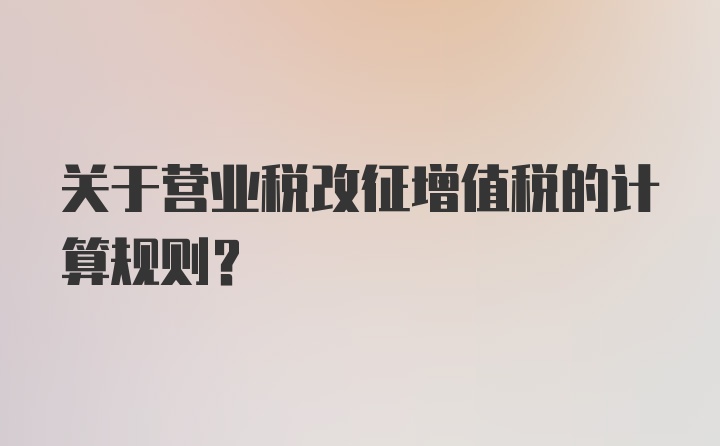 关于营业税改征增值税的计算规则？